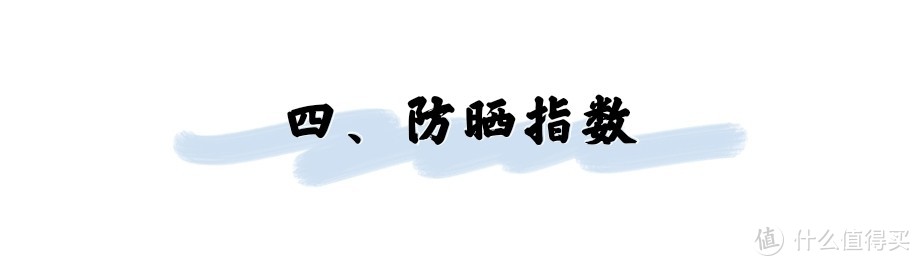 四、防晒指数

值 什么值得买